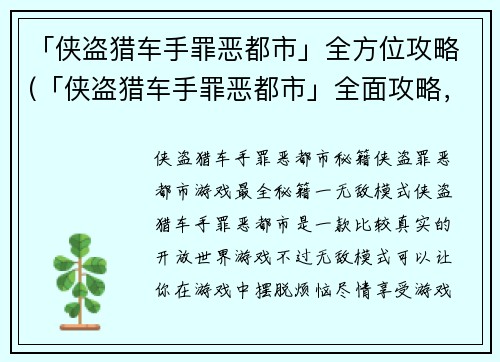 「侠盗猎车手罪恶都市」全方位攻略(「侠盗猎车手罪恶都市」全面攻略,

侠盗猎车手罪恶都市秘籍侠盗罪恶都市游戏最全秘籍一无敌模式侠盗猎车手罪恶都市是一款比较真实的开放世界游戏不过无敌模式可以让你在游戏中摆脱烦恼尽情享受游戏